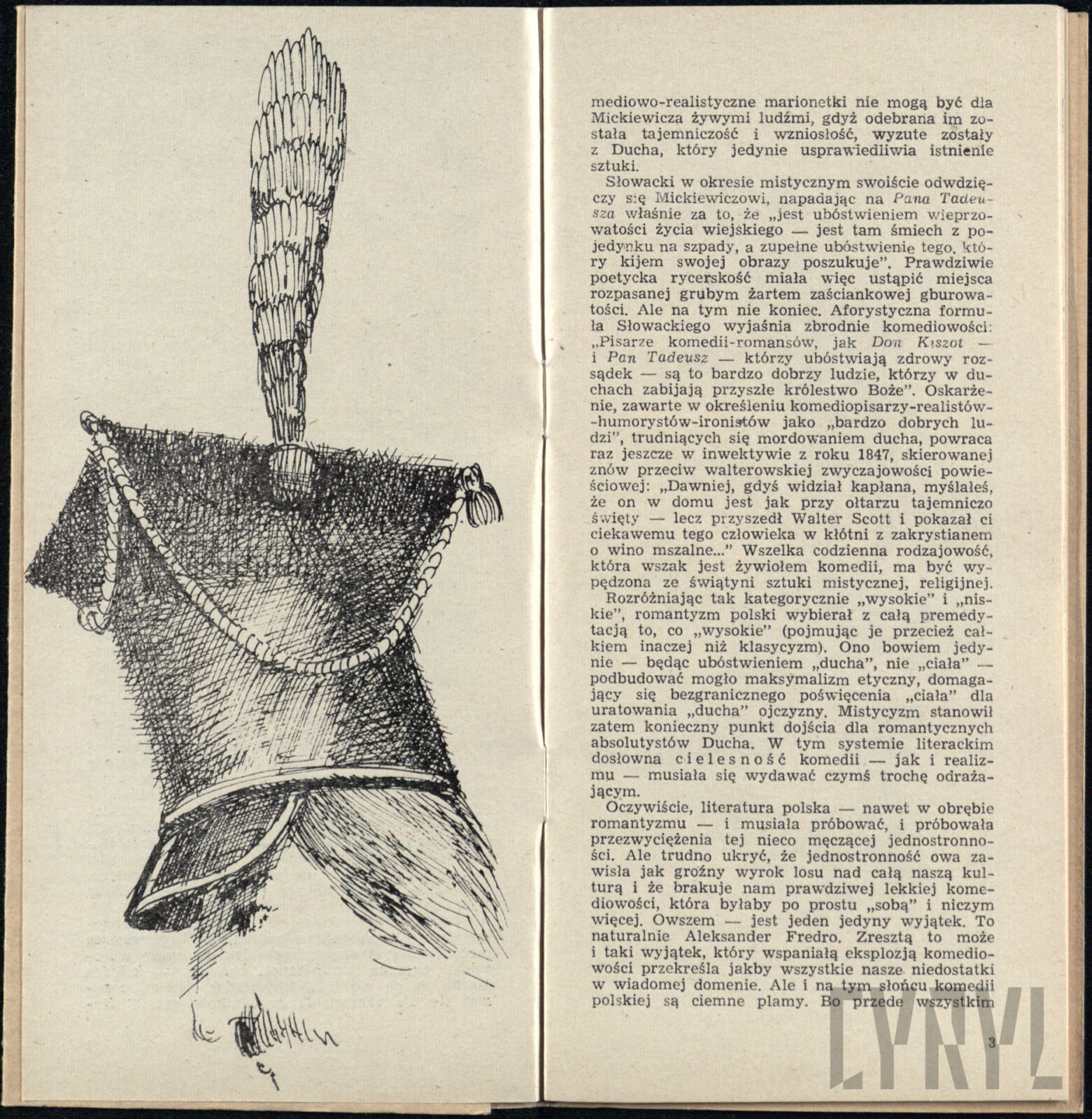 mediowo-realistyczne marionetki nie mogą być dla Mickiewicza żywymi ludźmi, gdyż odebrana im została tajemniczość i wzniosłość, wyzute zostały z Ducha, który jedynie usprawiedliwia istnienie sztuki.

Słowacki w okresie mistycznym swoiście odwdzięczy się Mickiewiczowi, napadając na Pana Tadeusza właśnie za to, że „jest ubóstwieniem wieprzowatości życia wiejskiego — jest tam śmiech z pojedynku na szpady, a zupełne ubóstwienie tego, który kijem swojej obrazy poszukuje". Prawdziwie poetycka rycerskość miała więc ustąpić miejsca rozpasanej grubym żartem zaściankowej gburowatości. Ale na tym nie koniec. Aforystyczna formuła Słowackiego wyjaśnia zbrodnie komediowości: „Pisarze komedii-romansów, jak Don Kiszot — i Pan Tadeusz — którzy ubóstwiają zdrowy rozsądek — są to bardzo dobrzy ludzie, którzy w duchach zabijają przyszłe królestwo Boże". Oskarżenie, zawarte w określeniu komediopisarzy-realistów-humorystów-ironistów jako „bardzo dobrych ludzi", trudniących się mordowaniem ducha, powraca raz jeszcze w inwektywie z roku 1847, skierowanej znów przeciw walterowskiej zwyczajowości powieściowej: „Dawniej, gdyś widział kapłana, myślałeś, że on w domu jest jak przy ołtarzu tajemniczo święty — lecz przyszedł Walter Scott i pokazał ci ciekawemu tego człowieka w kłótni z zakrystianem o wino mszalne..." Wszelka codzienna rodzajowość, która wszak jest żywiołem komedii, ma być wypędzona ze świątyni sztuki mistycznej, religijnej.

Rozróżniając tak kategorycznie „wysokie" i „niskie", romantyzm polski wybierał z całą premedytacją to, co „wysokie" (pojmując je przecież całkiem inaczej niż klasycyzm). Ono bowiem jedynie — będąc ubóstwieniem „ducha", nie „ciała" — podbudować mogło maksymalizm etyczny, domagający się bezgranicznego poświęcenia „ciała" dla uratowania „ducha" ojczyzny. Mistycyzm stanowił zatem konieczny punkt dojścia dla romantycznych absolutystów Ducha. W tym systemie literackim dosłowna cielesność komedii — jak i realizmu — musiała się wydawać czymś trochę odrażającym.

Oczywiście, literatura polska — nawet w obrębie romantyzmu — i musiała próbować, i próbowała przezwyciężenia tej nieco męczącej jednostronności. Ale trudno ukryć, że jednostronność owa zawisła jak groźny wyrok losu nad całą naszą kulturą i że brakuje nam prawdziwej lekkiej komediowości, która byłaby po prostu „sobą" i niczym więcej. Owszem — jest jeden jedyny wyjątek. To naturalnie Aleksander Fredro. Zresztą to może i taki wyjątek, który wspaniałą eksplozją komediowości przekreśla jakby wszystkie nasze niedostatki w wiadomej domenie. Ale i na tym słońcu komedii polskiej są ciemne plamy. Bo przede wszystkim

3

CYRYL